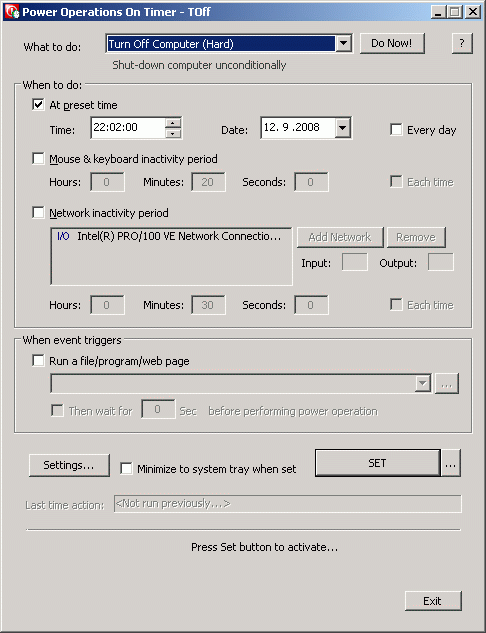 Power Operations On Timer - TOff

What to do: Turn Off Computer (Hard) Do Now! ?

Shut-down computer unconditionally

When to do:

At preset time

Time: 22:02:00 Date: 12. 9 .2008 Every day

Mouse & keyboard inactivity period

Hours: 0 Minutes: 20 Seconds: 0 Each time

Network inactivity period

I/O Intel(R) PRO/100 VE Network Connectio... Add Network Remove

Input: Output:

Hours: 0 Minutes: 30 Seconds: 0 Each time

When event triggers

Run a file/program/web page

...

Then wait for 0 Sec before performing power operation

Settings... Minimize to system tray when set SET ...

Last time action: <Not run previously...>

Press Set button to activate...

Exit